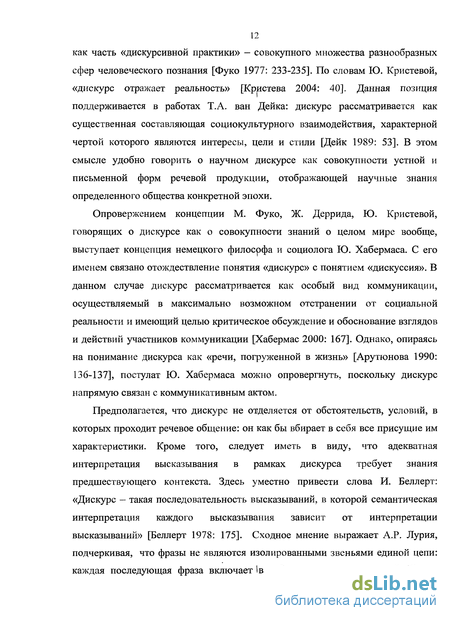 12

как часть «дискурсивной практики» – совокупного множества разнообразных сфер человеческого познания [Фуко 1977: 233-235]. По словам Ю. Кристевой, «дискурс отражает реальность» [Кристева 2004: 40]. Данная позиция поддерживается в работах Т.А. ван Дейка: дискурс рассматривается как существенная составляющая социокультурного взаимодействия, характерной чертой которого являются интересы, цели и стили [Дейк 1989: 53]. В этом смысле удобно говорить о научном дискурсе как совокупности устной и письменной форм речевой продукции, отображающей научные знания определенного общества конкретной эпохи.

Опровержением концепции М. Фуко, Ж. Деррида, Ю. Кристевой, говорящих о дискурсе как о совокупности знаний о целом мире вообще, выступает концепция немецкого философа и социолога Ю. Хабермаса. С его именем связано отождествление понятия «дискурс» с понятием «дискуссия». В данном случае дискурс рассматривается как особый вид коммуникации, осуществляемый в максимально возможном отстранении от социальной реальности и имеющий целью критическое обсуждение и обоснование взглядов и действий участников коммуникации [Хабермас 2000: 167]. Однако, опираясь на понимание дискурса как «речи, погруженной в жизнь» [Арутюнова 1990: 136-137], постулат Ю. Хабермаса можно опровергнуть, поскольку дискурс напрямую связан с коммуникативным актом.

Предполагается, что дискурс не отделяется от обстоятельств, условий, в которых проходит речевое общение: он как бы вбирает в себя все присущие им характеристики. Кроме того, следует иметь в виду, что адекватная интерпретация высказывания в рамках дискурса требует знания предшествующего контекста. Здесь уместно привести слова И. Беллерт: «Дискурс – такая последовательность высказываний, в которой семантическая интерпретация каждого высказывания зависит от интерпретации высказываний» [Беллерт 1978: 175]. Сходное мнение выражает А.Р. Лурия, подчеркивая, что фразы не являются изолированными звеньями единой цепи: каждая последующая фраза включает в

dsLib.net
библиотека диссертаций